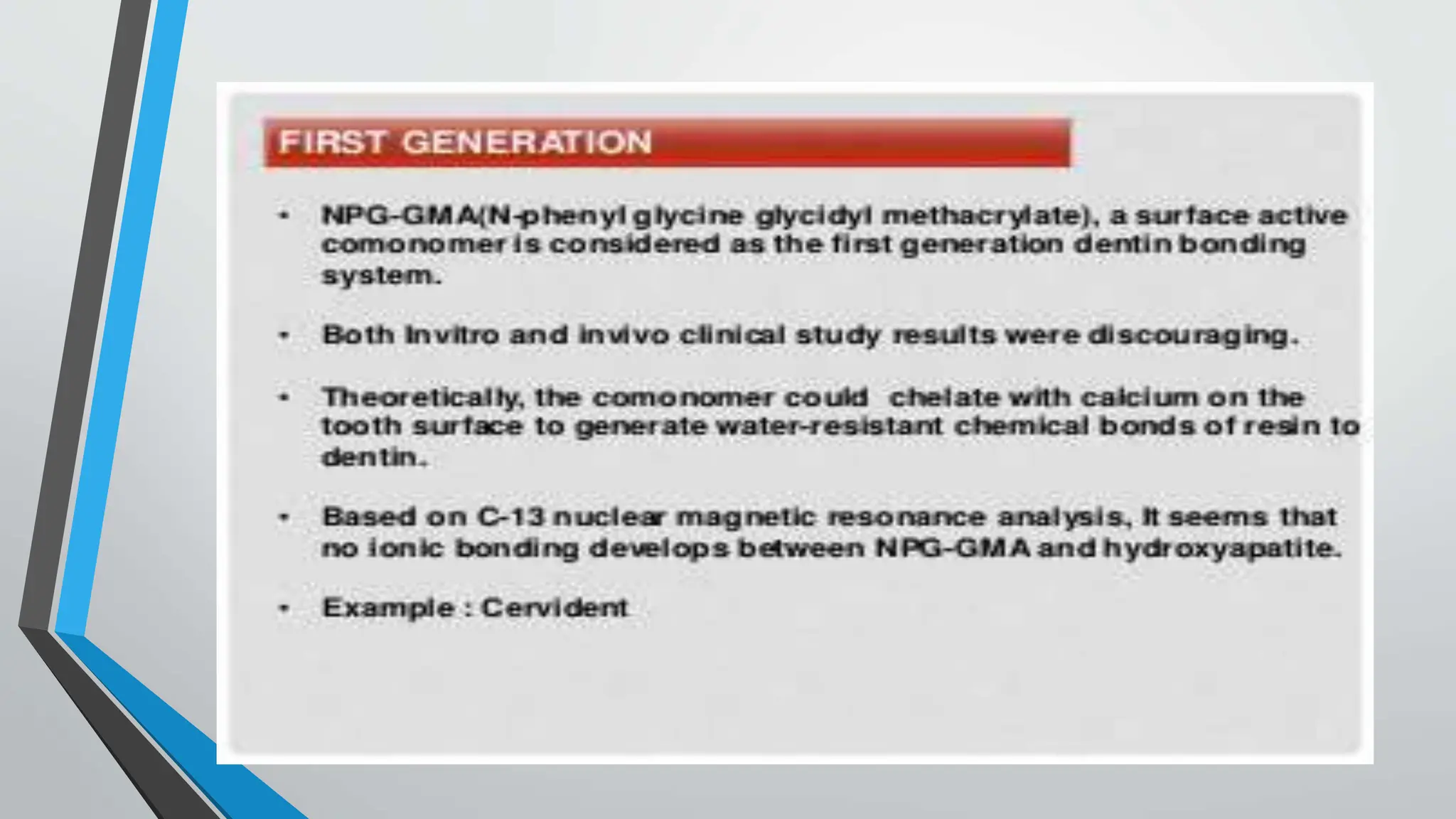 FIRST GENERATION

• NPG-GMA(N-phenyl glycine glycidyl methacrylate), a surface active comonomer is considered as the first generation dentin bonding system.

• Both Invitro and invivo clinical study results were discouraging.

• Theoretically, the comonomer could chelate with calcium on the tooth surface to generate water-resistant chemical bonds of resin to dentin.

• Based on C-13 nuclear magnetic resonance analysis, It seems that no ionic bonding develops between NPG-GMA and hydroxyapatite.

• Example : Cervident